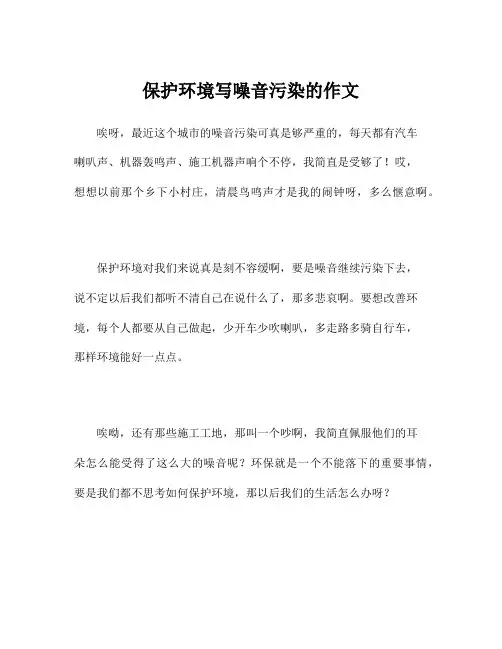 保护环境写噪音污染的作文

唉呀，最近这个城市的噪音污染可真是够严重的，每天都有汽车喇叭声、机器轰鸣声、施工机器声响个不停，我简直是受够了！哎，想想以前那个乡下小村庄，清晨鸟鸣声才是我的闹钟呀，多么惬意啊。

保护环境对我们来说真是刻不容缓啊，要是噪音继续污染下去，说不定以后我们都听不清自己在说什么了，那多悲哀啊。要想改善环境，每个人都要从自己做起，少开车少吹喇叭，多走路多骑自行车，那样环境能好一点点。

唉哟，还有那些施工工地，那叫一个吵啊，我简直佩服他们的耳朵怎么能受得了这么大的噪音呢？环保就是一个不能落下的重要事情，要是我们都不思考如何保护环境，那以后我们的生活怎么办呀？